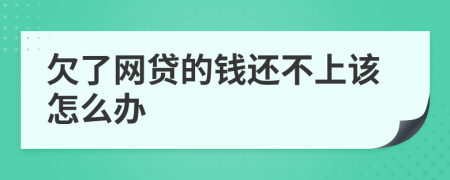 欠了网贷的钱还不上该怎么办